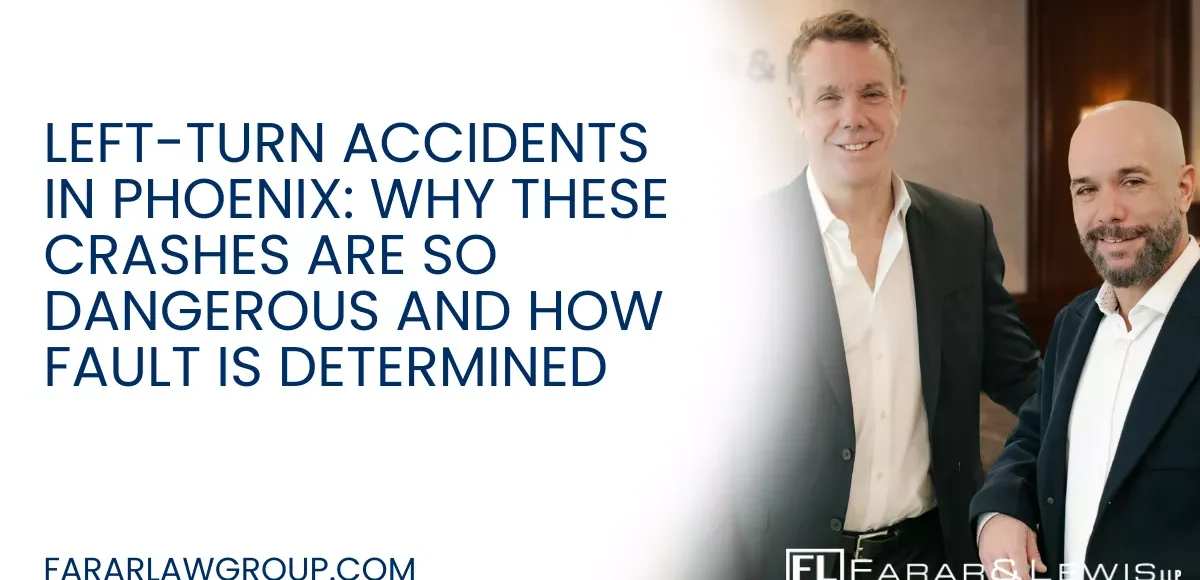 LEFT-TURN ACCIDENTS IN PHOENIX: WHY THESE CRASHES ARE SO DANGEROUS AND HOW FAULT IS DETERMINED

FARARLAWGROUP.COM

FL FARAR & LEWIS LLP